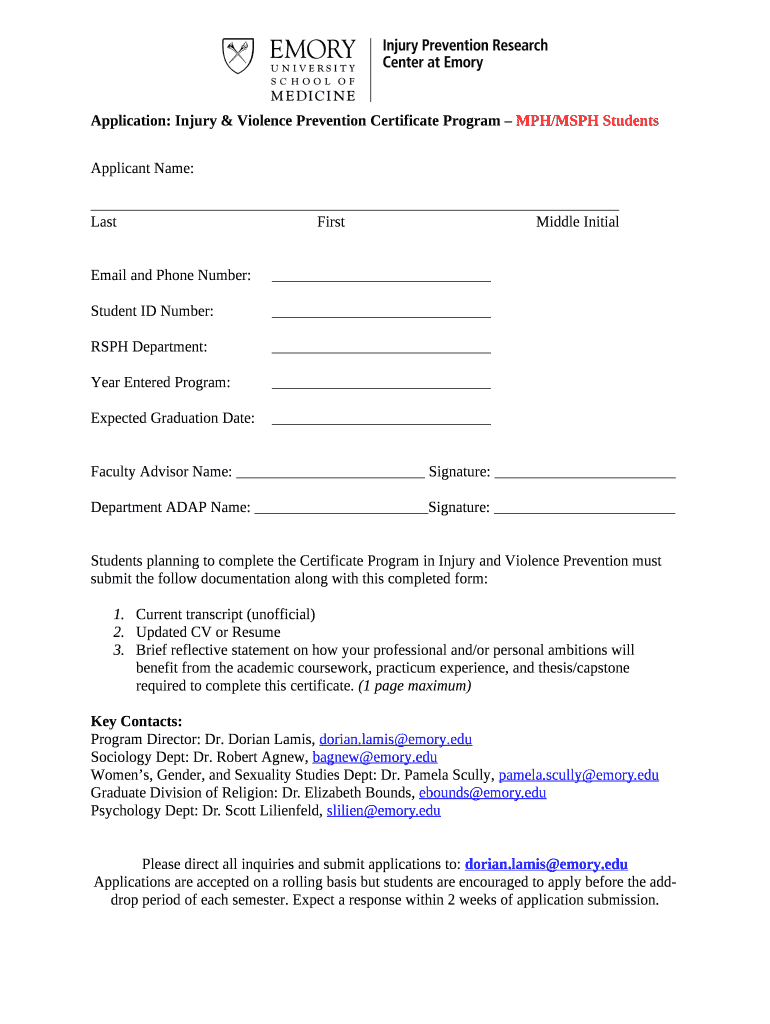 EMORY UNIVERSITY SCHOOL OF MEDICINE

Injury Prevention Research Center at Emory

Application: Injury & Violence Prevention Certificate Program – MPH/MSPH Students

Applicant Name:

Last First Middle Initial

Email and Phone Number:

Student ID Number:

RSPH Department:

Year Entered Program:

Expected Graduation Date:

Faculty Advisor Name: Signature:

Department ADAP Name: Signature:

Students planning to complete the Certificate Program in Injury and Violence Prevention must submit the follow documentation along with this completed form:

1. Current transcript (unofficial)
2. Updated CV or Resume
3. Brief reflective statement on how your professional and/or personal ambitions will benefit from the academic coursework, practicum experience, and thesis/capstone required to complete this certificate. (1 page maximum)

Key Contacts:
Program Director: Dr. Dorian Lamis, dorian.lamis@emory.edu
Sociology Dept: Dr. Robert Agnew, bagnew@emory.edu
Women's, Gender, and Sexuality Studies Dept: Dr. Pamela Scully, pamela.scully@emory.edu
Graduate Division of Religion: Dr. Elizabeth Bounds, ebounds@emory.edu
Psychology Dept: Dr. Scott Lilienfeld, slilien@emory.edu

Please direct all inquiries and submit applications to: dorian.lamis@emory.edu
Applications are accepted on a rolling basis but students are encouraged to apply before the add-drop period of each semester. Expect a response within 2 weeks of application submission.